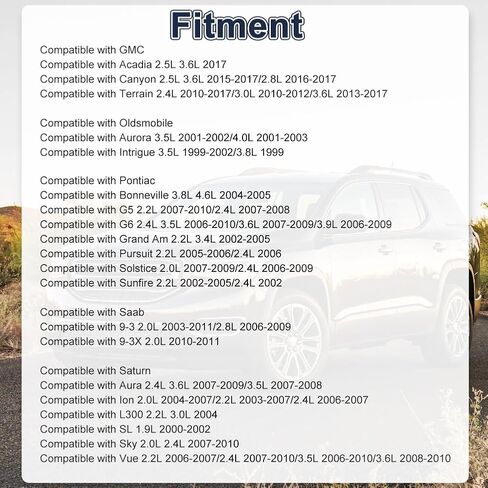 Fitment

Compatible with GMC
Compatible with Acadia 2.5L 3.6L 2017
Compatible with Canyon 2.5L 3.6L 2015-2017/2.8L 2016-2017
Compatible with Terrain 2.4L 2010-2017/3.0L 2010-2012/3.6L 2013-2017

Compatible with Oldsmobile
Compatible with Aurora 3.5L 2001-2002/4.0L 2001-2003
Compatible with Intrigue 3.5L 1999-2002/3.8L 1999

Compatible with Pontiac
Compatible with Bonneville 3.8L 4.6L 2004-2005
Compatible with G5 2.2L 2007-2010/2.4L 2007-2008
Compatible with G6 2.4L 3.5L 2006-2010/3.6L 2007-2009/3.9L 2006-2009
Compatible with Grand Am 2.2L 3.4L 2002-2005
Compatible with Pursuit 2.2L 2005-2006/2.4L 2006
Compatible with Solstice 2.0L 2007-2009/2.4L 2006-2009
Compatible with Sunfire 2.2L 2002-2005/2.4L 2002

Compatible with Saab
Compatible with 9-3 2.0L 2003-2011/2.8L 2006-2009
Compatible with 9-3X 2.0L 2010-2011

Compatible with Saturn
Compatible with Aura 2.4L 3.6L 2007-2009/3.5L 2007-2008
Compatible with Ion 2.0L 2004-2007/2.2L 2003-2007/2.4L 2006-2007
Compatible with L300 2.2L 3.0L 2004
Compatible with SL 1.9L 2000-2002
Compatible with Sky 2.0L 2.4L 2007-2010
Compatible with Vue 2.2L 2006-2007/2.4L 2007-2010/3.5L 2006-2010/3.6L 2008-2010